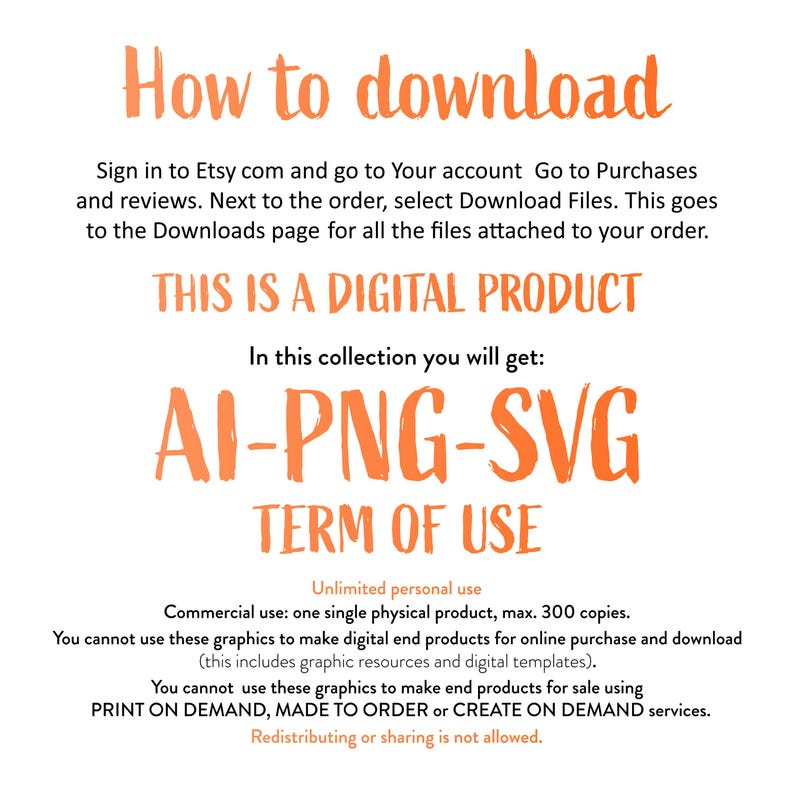 How to download

Sign in to Etsy com and go to Your account Go to Purchases and reviews. Next to the order, select Download Files. This goes to the Downloads page for all the files attached to your order.

THIS IS A DIGITAL PRODUCT

In this collection you will get:

AI-PNG-SVG

TERM OF USE

Unlimited personal use

Commercial use: one single physical product, max. 300 copies.

You cannot use these graphics to make digital end products for online purchase and download (this includes graphic resources and digital templates).

You cannot use these graphics to make end products for sale using PRINT ON DEMAND, MADE TO ORDER or CREATE ON DEMAND services.

Redistributing or sharing is not allowed.